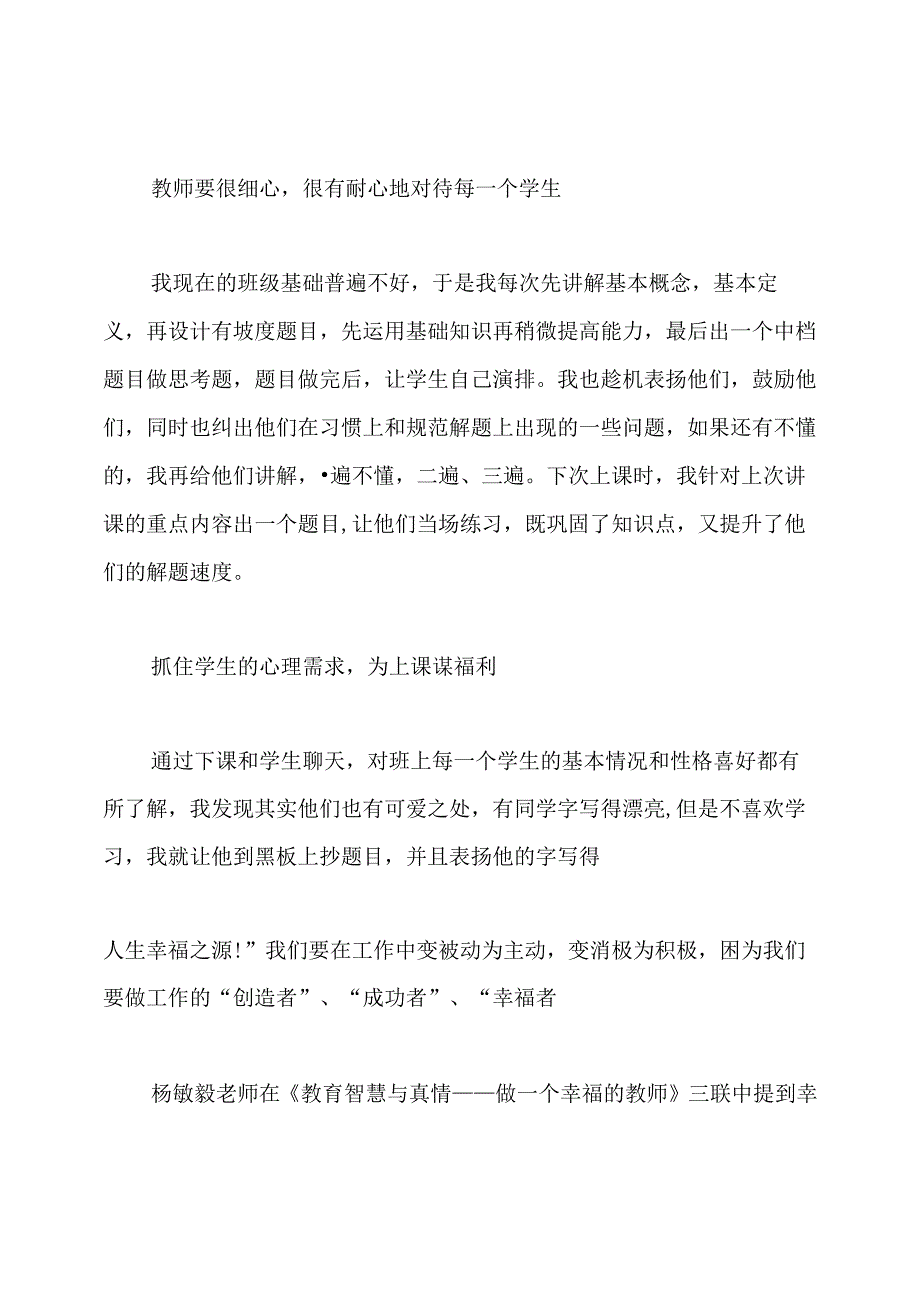 教师要很细心，很有耐心地对待每一个学生

我现在的班级基础普遍不好，于是我每次先讲解基本概念，基本定义，再设计有坡度题目，先运用基础知识再稍微提高能力，最后出一个中档题目做思考题，题目做完后，让学生自己演排。我也趁机表扬他们，鼓励他们，同时也纠出他们在习惯上和规范解题上出现的一些问题，如果还有不懂的，我再给他们讲解，•遍不懂，二遍、三遍。下次上课时，我针对上次讲课的重点内容出一个题目,让他们当场练习，既巩固了知识点，又提升了他们的解题速度。

抓住学生的心理需求，为上课谋福利

通过下课和学生聊天，对班上每一个学生的基本情况和性格喜好都有所了解，我发现其实他们也有可爱之处，有同学字写得漂亮,但是不喜欢学习，我就让他到黑板上抄题目，并且表扬他的字写得

人生幸福之源!”我们要在工作中变被动为主动，变消极为积极，困为我们要做工作的“创造者”、“成功者”、“幸福者

杨敏毅老师在《教育智慧与真情——做一个幸福的教师》三联中提到幸